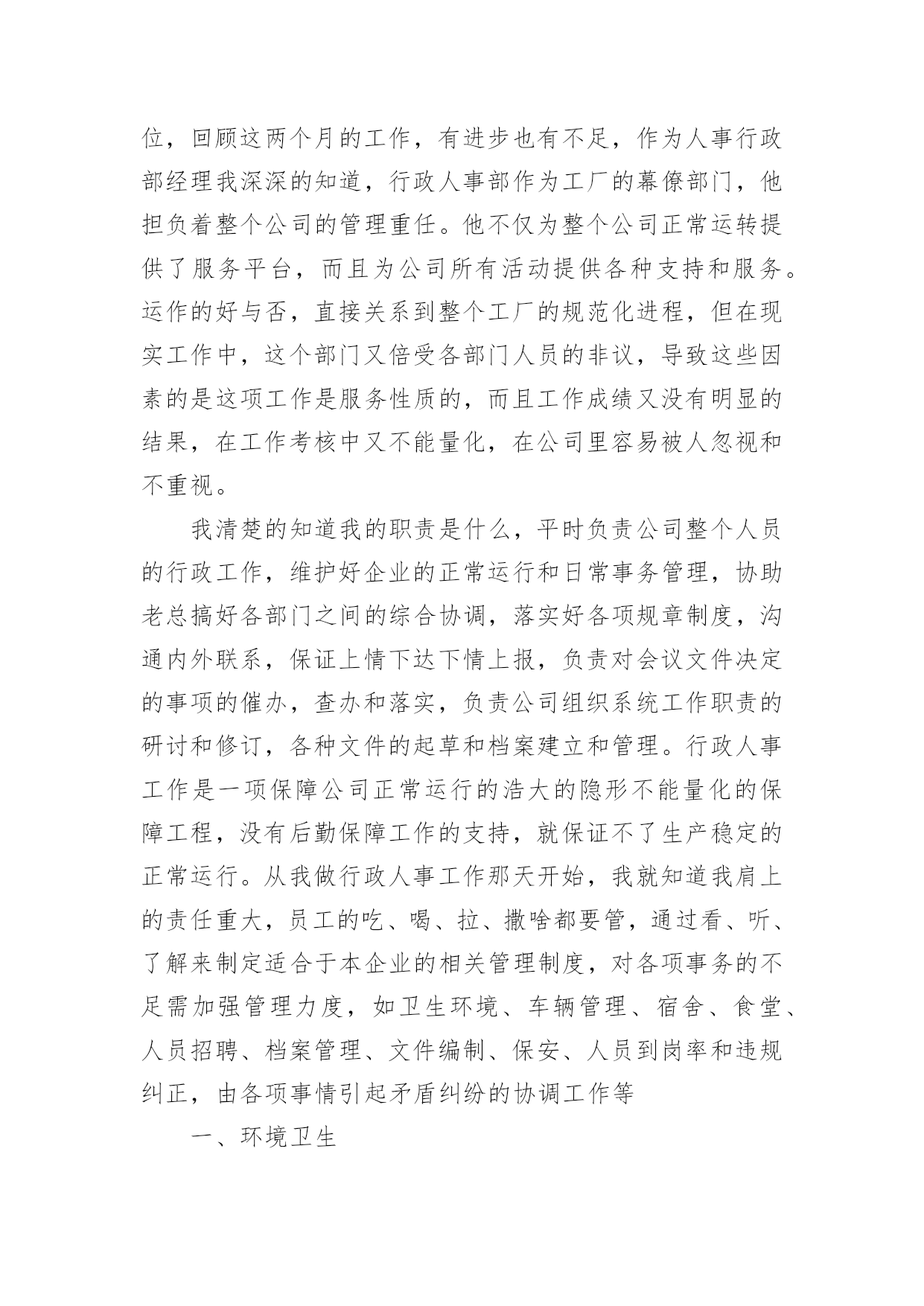 位，回顾这两个月的工作，有进步也有不足，作为人事行政部经理我深深的知道，行政人事部作为工厂的幕僚部门，他担负着整个公司的管理重任。他不仅为整个公司正常运转提供了服务平台，而且为公司所有活动提供各种支持和服务。运作的好与否，直接关系到整个工厂的规范化进程，但在现实工作中，这个部门又倍受各部门人员的非议，导致这些因素的是这项工作是服务性质的，而且工作成绩又没有明显的结果，在工作考核中又不能量化，在公司里容易被人忽视和不重视。

我清楚的知道我的职责是什么，平时负责公司整个人员的行政工作，维护好企业的正常运行和日常事务管理，协助老总搞好各部门之间的综合协调，落实好各项规章制度，沟通内外联系，保证上情下达下情上报，负责对会议文件决定的事项的催办，查办和落实，负责公司组织系统工作职责的研讨和修订，各种文件的起草和档案建立和管理。行政人事工作是一项保障公司正常运行的浩大的隐形不能量化的保障工程，没有后勤保障工作的支持，就保证不了生产稳定的正常运行。从我做行政人事工作那天开始，我就知道我肩上的责任重大，员工的吃、喝、拉、撒啥都要管，通过看、听、了解来制定适合于本企业的相关管理制度，对各项事务的不足需加强管理力度，如卫生环境、车辆管理、宿舍、食堂、人员招聘、档案管理、文件编制、保安、人员到岗率和违规纠正，由各项事情引起矛盾纠纷的协调工作等

一、环境卫生